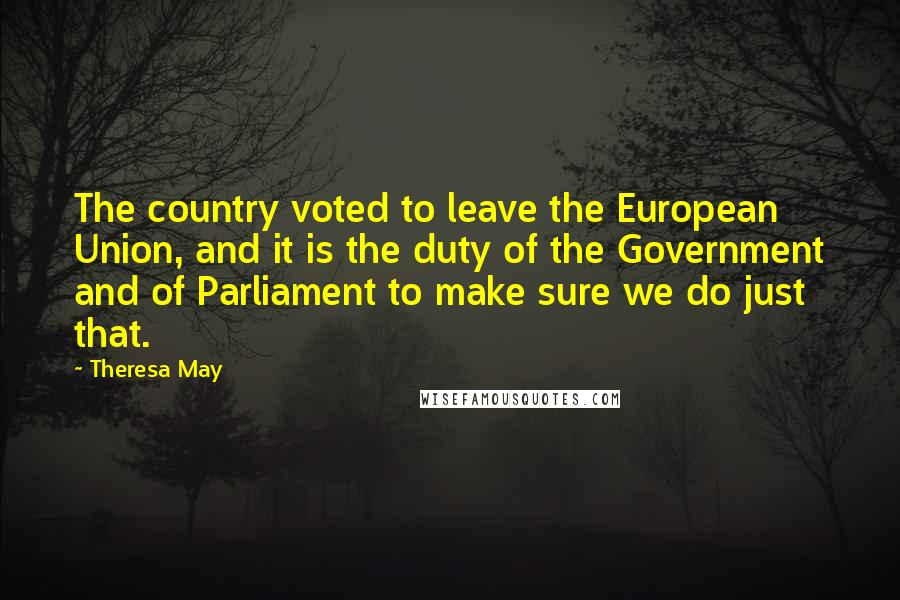 The country voted to leave the European Union, and it is the duty of the Government and of Parliament to make sure we do just that.

~ Theresa May

WISEFAMOUSQUOTES.COM